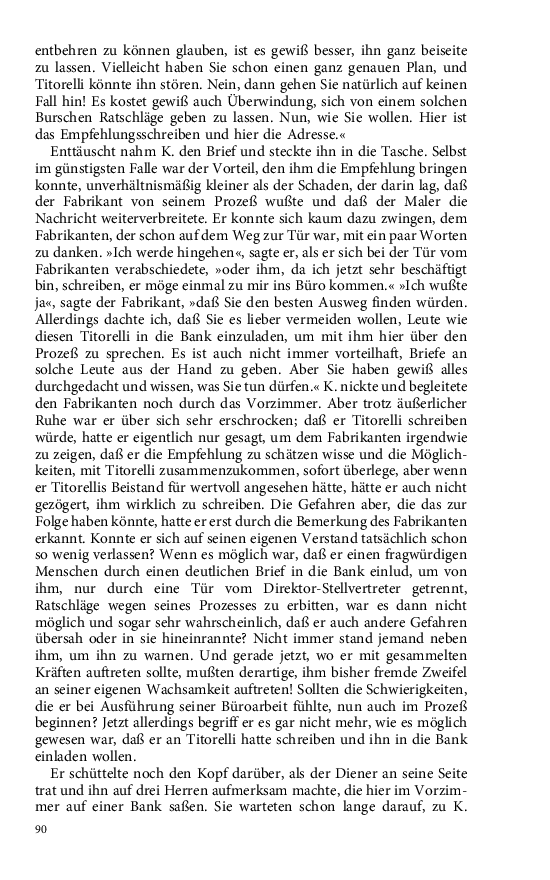 entbehren zu können glauben, ist es gewiß besser, ihn ganz beiseite zu lassen. Vielleicht haben Sie schon einen ganz genauen Plan, und Titorelli könnte ihn stören. Nein, dann gehen Sie natürlich auf keinen Fall hin! Es kostet gewiß auch Überwindung, sich von einem solchen Burschen Ratschläge geben zu lassen. Nun, wie Sie wollen. Hier ist das Empfehlungsschreiben und hier die Adresse.«

Enttäuscht nahm K. den Brief und steckte ihn in die Tasche. Selbst im günstigsten Falle war der Vorteil, den ihm die Empfehlung bringen konnte, unverhältnismäßig kleiner als der Schaden, der darin lag, daß der Fabrikant von seinem Prozeß wußte und daß der Maler die Nachricht weiterverbreitete. Er konnte sich kaum dazu zwingen, dem Fabrikanten, der schon auf dem Weg zur Tür war, mit ein paar Worten zu danken. »Ich werde hingehen«, sagte er, als er sich bei der Tür vom Fabrikanten verabschiedete, »oder ihm, da ich jetzt sehr beschäftigt bin, schreiben, er möge einmal zu mir ins Büro kommen.« »Ich wußte ja«, sagte der Fabrikant, »daß Sie den besten Ausweg finden würden. Allerdings dachte ich, daß Sie es lieber vermeiden wollen, Leute wie diesen Titorelli in die Bank einzuladen, um mit ihm hier über den Prozeß zu sprechen. Es ist auch nicht immer vorteilhaft, Briefe an solche Leute aus der Hand zu geben. Aber Sie haben gewiß alles durchgedacht und wissen, was Sie tun dürfen.« K. nickte und begleitete den Fabrikanten noch durch das Vorzimmer. Aber trotz äußerlicher Ruhe war er über sich sehr erschrocken; daß er Titorelli schreiben würde, hatte er eigentlich nur gesagt, um dem Fabrikanten irgendwie zu zeigen, daß er die Empfehlung zu schätzen wisse und die Möglichkeiten, mit Titorelli zusammenzukommen, sofort überlege, aber wenn er Titorellis Beistand für wertvoll angesehen hätte, hätte er auch nicht gezögert, ihm wirklich zu schreiben. Die Gefahren aber, die das zur Folge haben könnte, hatte er erst durch die Bemerkung des Fabrikanten erkannt. Konnte er sich auf seinen eigenen Verstand tatsächlich schon so wenig verlassen? Wenn es möglich war, daß er einen fragwürdigen Menschen durch einen deutlichen Brief in die Bank einlud, um von ihm, nur durch eine Tür vom Direktor-Stellvertreter getrennt, Ratschläge wegen seines Prozesses zu erbitten, war es dann nicht möglich und sogar sehr wahrscheinlich, daß er auch andere Gefahren übersah oder in sie hineinrannte? Nicht immer stand jemand neben ihm, um ihn zu warnen. Und gerade jetzt, wo er mit gesammelten Kräften auftreten sollte, mußten derartige, ihm bisher fremde Zweifel an seiner eigenen Wachsamkeit auftreten! Sollten die Schwierigkeiten, die er bei Ausführung seiner Büroarbeit fühlte, nun auch im Prozeß beginnen? Jetzt allerdings begriff er es gar nicht mehr, wie es möglich gewesen war, daß er an Titorelli hatte schreiben und ihn in die Bank einladen wollen.

Er schüttelte noch den Kopf darüber, als der Diener an seine Seite trat und ihn auf drei Herren aufmerksam machte, die hier im Vorzimmer auf einer Bank saßen. Sie warteten schon lange darauf, zu K.

90